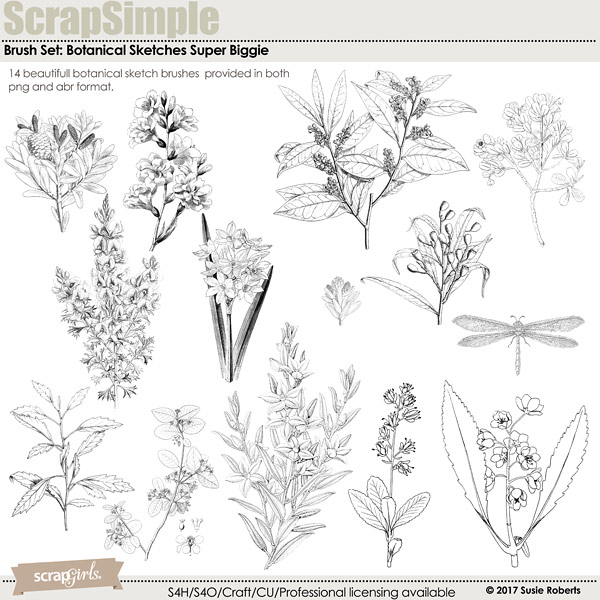 ScrapSimple

Brush Set: Botanical Sketches Super Biggie

14 beautifull botanical sketch brushes provided in both png and abr format.

scrapgirls.

S4H/S4O/Craft/CU/Professional licensing available

© 2017 Susie Roberts